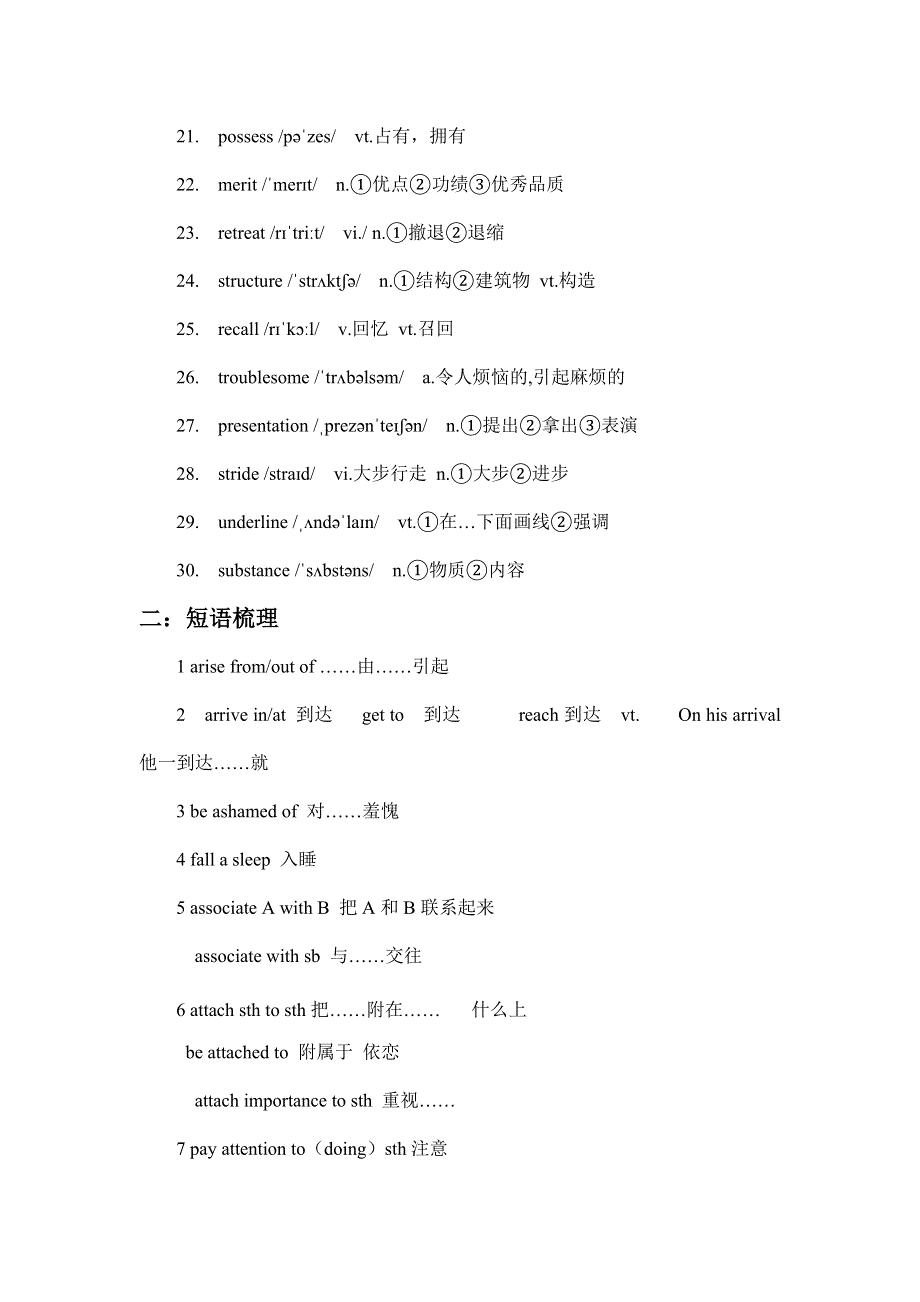 21. possess /pəˈzes/ vt.占有，拥有

22. merit /ˈmerɪt/ n.①优点②功绩③优秀品质

23. retreat /rɪˈtriːt/ vi./ n.①撤退②退缩

24. structure /ˈstrʌktʃə/ n.①结构②建筑物 vt.构造

25. recall /rɪˈkɔːl/ v.回忆 vt.召回

26. troublesome /ˈtrʌbəlsəm/ a.令人烦恼的,引起麻烦的

27. presentation /ˌprezənˈteɪʃən/ n.①提出②拿出③表演

28. stride /straɪd/ vi.大步行走 n.①大步②进步

29. underline /ˌʌndəˈlaɪn/ vt.①在…下面画线②强调

30. substance /ˈsʌbstəns/ n.①物质②内容

二：短语梳理

1 arise from/out of ……由……引起

2 arrive in/at 到达 get to 到达 reach 到达 vt. On his arrival 他一到达……就

3 be ashamed of 对……羞愧

4 fall a sleep 入睡

5 associate A with B 把 A 和 B 联系起来

associate with sb 与……交往

6 attach sth to sth 把……附在…… 什么上

be attached to 附属于 依恋

attach importance to sth 重视……

7 pay attention to（doing）sth 注意